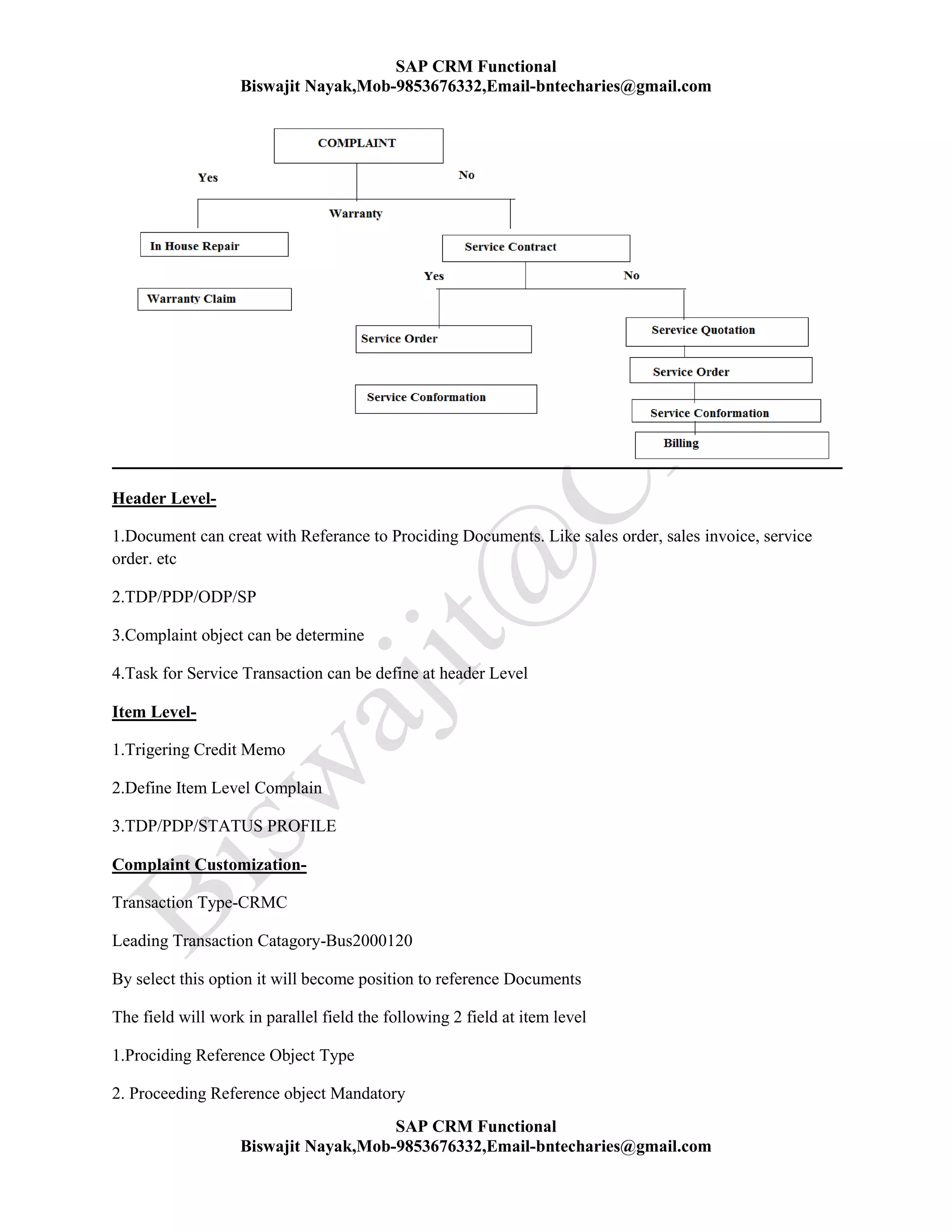 SAP CRM Functional
Biswajit Nayak,Mob-9853676332,Email-bntecharies@gmail.com

COMPLAINT

Yes

No

Warranty

In House Repair

Warranty Claim

Service Contract

Yes

No

Service Order

Service Conformation

Serevice Quotation

Service Order

Service Conformation

Billing

Header Level-

1.Document can creat with Referance to Prociding Documents. Like sales order, sales invoice, service order. etc

2.TDP/PDP/ODP/SP

3.Complaint object can be determine

4.Task for Service Transaction can be define at header Level

Item Level-

1.Trigering Credit Memo

2.Define Item Level Complain

3.TDP/PDP/STATUS PROFILE

Complaint Customization-

Transaction Type-CRMC

Leading Transaction Catagory-Bus2000120

By select this option it will become position to reference Documents

The field will work in parallel field the following 2 field at item level

1.Prociding Reference Object Type

2. Proceeding Reference object Mandatory

SAP CRM Functional
Biswajit Nayak,Mob-9853676332,Email-bntecharies@gmail.com

Biswajit@C